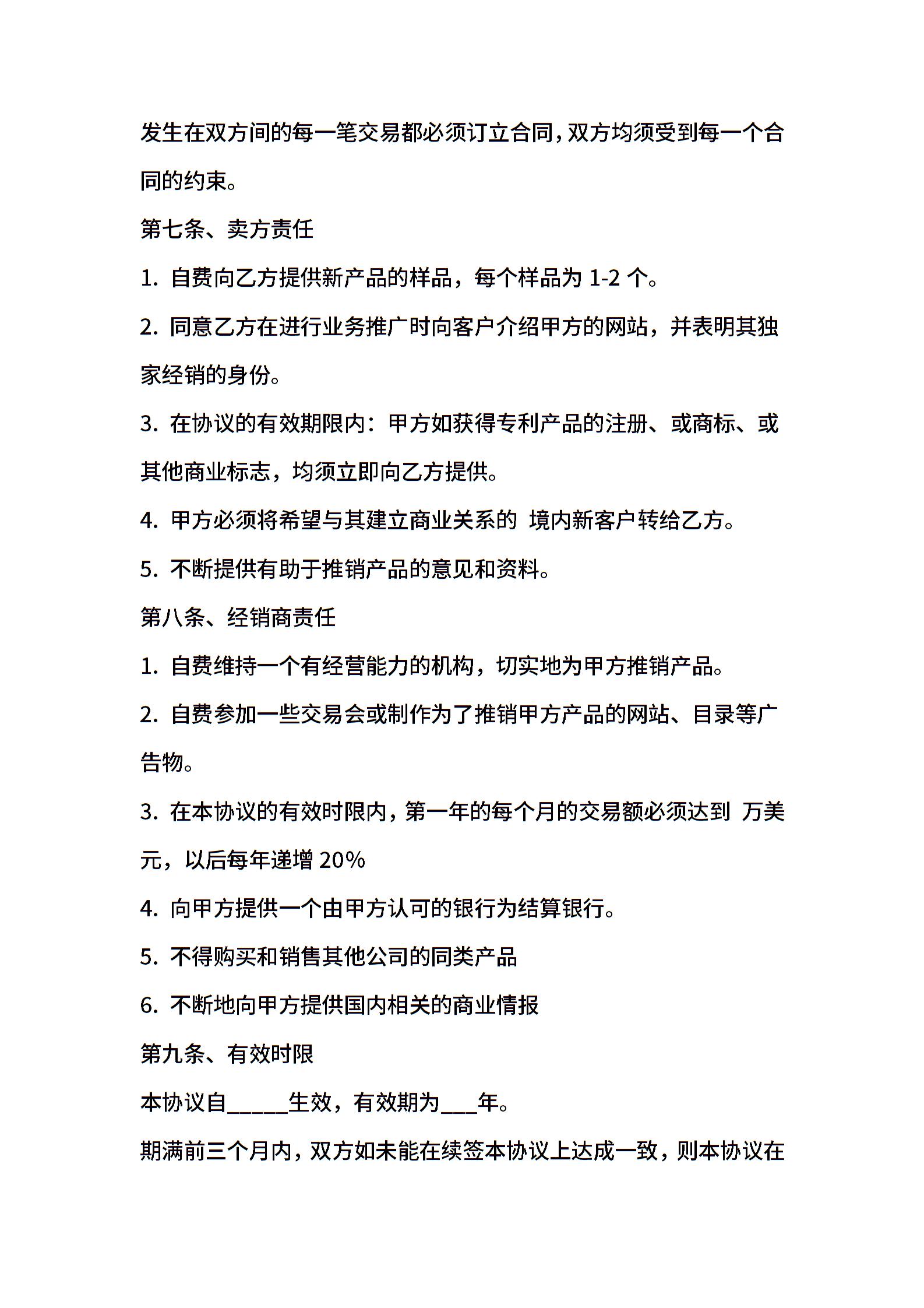 发生在双方间的每一笔交易都必须订立合同，双方均须受到每一个合同的约束。

第七条、卖方责任

1. 自费向乙方提供新产品的样品，每个样品为 1-2 个。

2. 同意乙方在进行业务推广时向客户介绍甲方的网站，并表明其独家经销的身份。

3. 在协议的有效期限内：甲方如获得专利产品的注册、或商标、或其他商业标志，均须立即向乙方提供。

4. 甲方必须将希望与其建立商业关系的 境内新客户转给乙方。

5. 不断提供有助于推销产品的意见和资料。

第八条、经销商责任

1. 自费维持一个有经营能力的机构，切实地为甲方推销产品。

2. 自费参加一些交易会或制作为了推销甲方产品的网站、目录等广告物。

3. 在本协议的有效时限内，第一年的每个月的交易额必须达到 万美元，以后每年递增 20%

4. 向甲方提供一个由甲方认可的银行为结算银行。

5. 不得购买和销售其他公司的同类产品

6. 不断地向甲方提供国内相关的商业情报

第九条、有效时限

本协议自______生效，有效期为___年。

期满前三个月内，双方如未能在续签本协议上达成一致，则本协议在